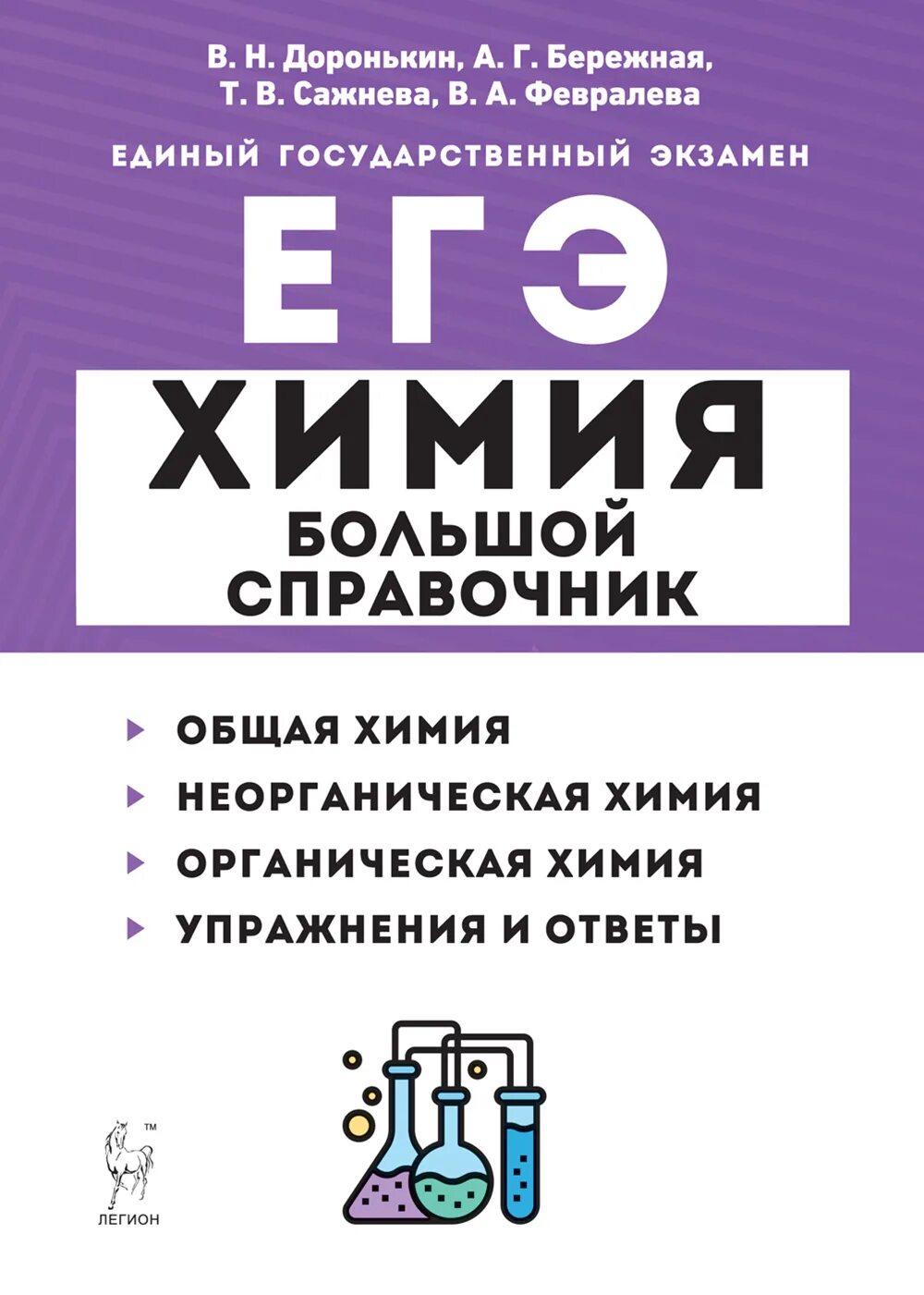 В. Н. Доронькин, А. Г. Бережная, Т. В. Сажнева, В. А. Февралева

ЕДИНЫЙ ГОСУДАРСТВЕННЫЙ ЭКЗАМЕН

ЕГЭ

ХИМИЯ

БОЛЬШОЙ СПРАВОЧНИК

ОБЩАЯ ХИМИЯ
НЕОРГАНИЧЕСКАЯ ХИМИЯ
ОРГАНИЧЕСКАЯ ХИМИЯ
УПРАЖНЕНИЯ И ОТВЕТЫ

™
ЛЕГИОН